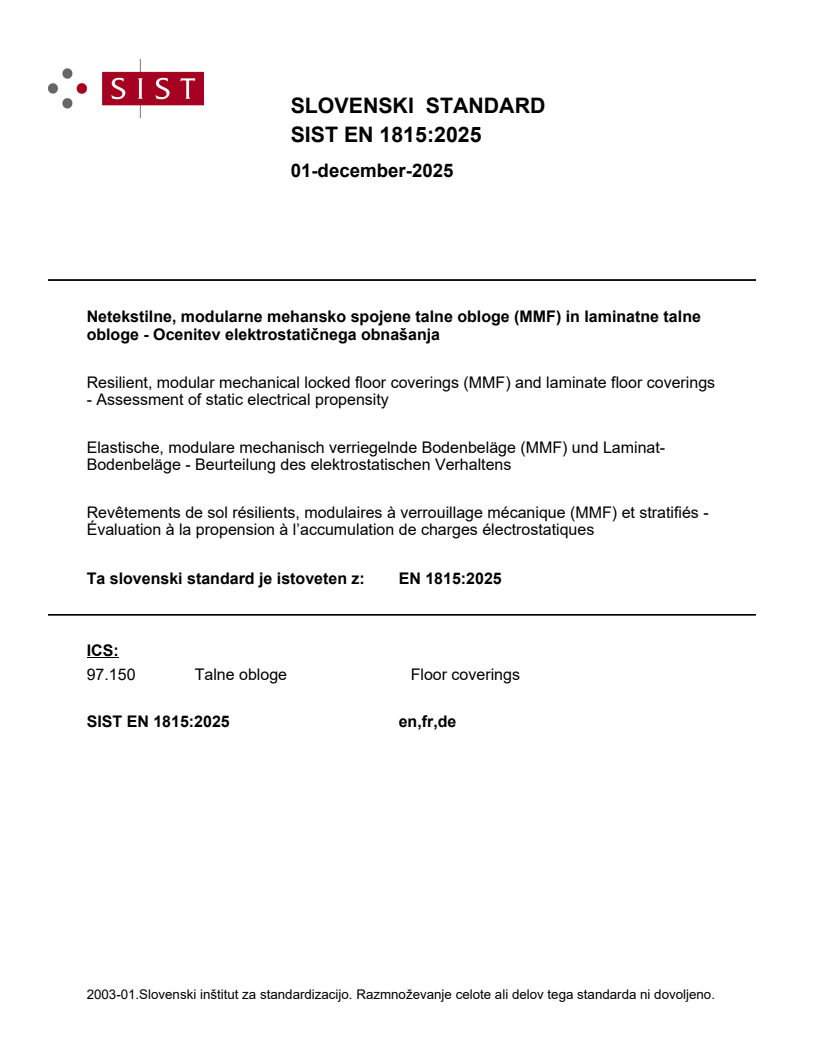 SIST

SLOVENSKI STANDARD
SIST EN 1815:2025

01-december-2025

Netekstilne, modularne mehansko spojene talne obloge (MMF) in laminatne talne obloge - Ocenitev elektrostatičnega obnašanja

Resilient, modular mechanical locked floor coverings (MMF) and laminate floor coverings - Assessment of static electrical propensity

Elastische, modulare mechanisch verriegelnde Bodenbeläge (MMF) und Laminat-Bodenbeläge - Beurteilung des elektrostatischen Verhaltens

Revêtements de sol résilients, modulaires à verrouillage mécanique (MMF) et stratifiés - Évaluation à la propension à l'accumulation de charges électrostatiques

Ta slovenski standard je istoveten z: EN 1815:2025

ICS:

97.150 Talne obloge Floor coverings

SIST EN 1815:2025 en,fr,de

2003-01.Slovenski inštitut za standardizacijo. Razmnoževanje celote ali delov tega standarda ni dovoljeno.